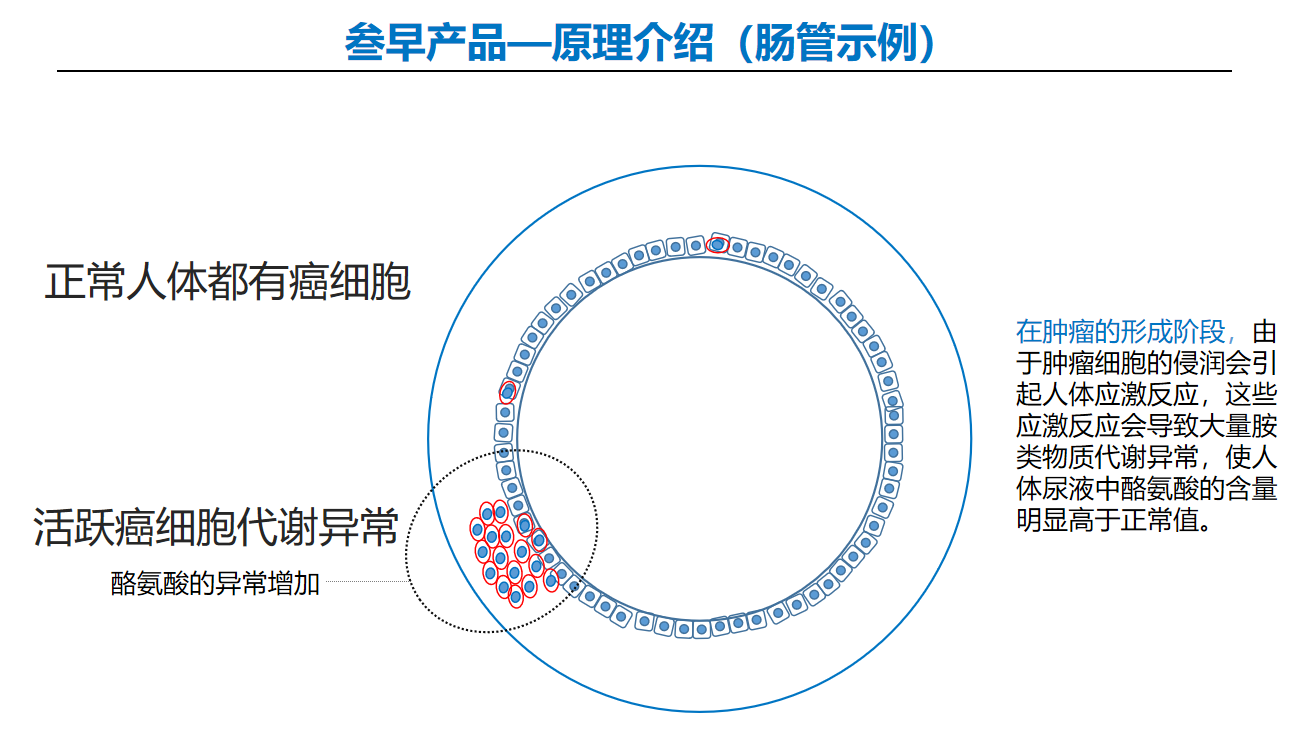 叁早产品—原理介绍（肠管示例）

正常人体都有癌细胞

活跃癌细胞代谢异常

酪氨酸的异常增加

在肿瘤的形成阶段，由于肿瘤细胞的侵润会引起人体应激反应，这些应激反应会导致大量胺类物质代谢异常，使人体尿液中酪氨酸的含量明显高于正常值。